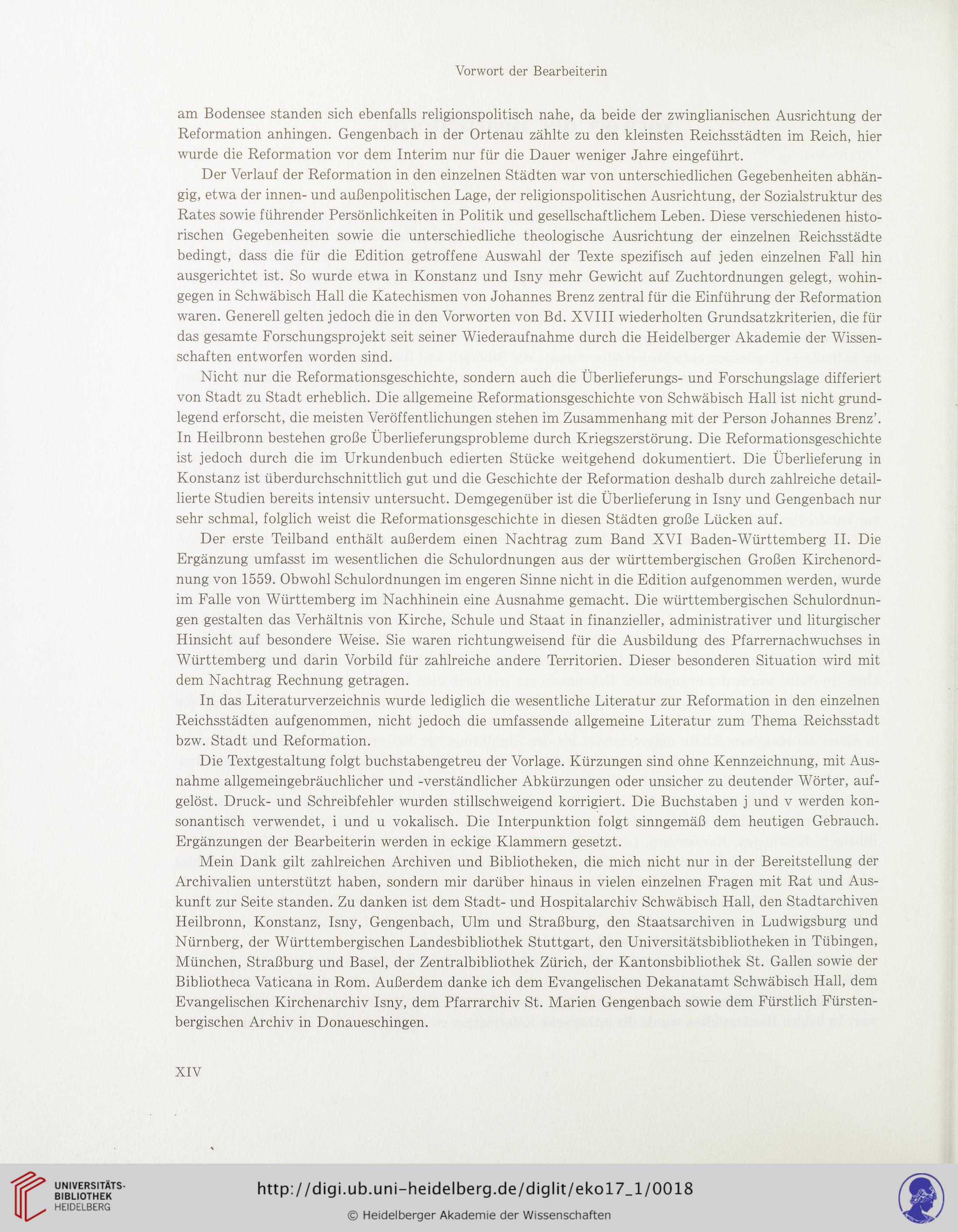 Vorwort der Bearbeiterin

am Bodensee standen sich ebenfalls religionspolitisch nahe, da beide der zwinglianischen Ausrichtung der Reformation anhingen. Gengenbach in der Ortenau zählte zu den kleinsten Reichsstädten im Reich, hier wurde die Reformation vor dem Interim nur für die Dauer weniger Jahre eingeführt.

Der Verlauf der Reformation in den einzelnen Städten war von unterschiedlichen Gegebenheiten abhängig, etwa der innen- und außenpolitischen Lage, der religionspolitischen Ausrichtung, der Sozialstruktur des Rates sowie führender Persönlichkeiten in Politik und gesellschaftlichem Leben. Diese verschiedenen historischen Gegebenheiten sowie die unterschiedliche theologische Ausrichtung der einzelnen Reichsstädte bedingt, dass die für die Edition getroffene Auswahl der Texte spezifisch auf jeden einzelnen Fall hin ausgerichtet ist. So wurde etwa in Konstanz und Isny mehr Gewicht auf Zuchtordnungen gelegt, wohingegen in Schwäbisch Hall die Katechismen von Johannes Brenz zentral für die Einführung der Reformation waren. Generell gelten jedoch die in den Vorworten von Bd. XVIII wiederholten Grundsatzkriterien, die für das gesamte Forschungsprojekt seit seiner Wiederaufnahme durch die Heidelberger Akademie der Wissenschaften entworfen worden sind.

Nicht nur die Reformationsgeschichte, sondern auch die Überlieferungs- und Forschungslage differiert von Stadt zu Stadt erheblich. Die allgemeine Reformationsgeschichte von Schwäbisch Hall ist nicht grundlegend erforscht, die meisten Veröffentlichungen stehen im Zusammenhang mit der Person Johannes Brenz'. In Heilbronn bestehen große Überlieferungsprobleme durch Kriegszerstörung. Die Reformationsgeschichte ist jedoch durch die im Urkundenbuch edierten Stücke weitgehend dokumentiert. Die Überlieferung in Konstanz ist überdurchschnittlich gut und die Geschichte der Reformation deshalb durch zahlreiche detaillierte Studien bereits intensiv untersucht. Demgegenüber ist die Überlieferung in Isny und Gengenbach nur sehr schmal, folglich weist die Reformationsgeschichte in diesen Städten große Lücken auf.

Der erste Teilband enthält außerdem einen Nachtrag zum Band XVI Baden-Württemberg II. Die Ergänzung umfasst im wesentlichen die Schulordnungen aus der württembergischen Großen Kirchenordnung von 1559. Obwohl Schulordnungen im engeren Sinne nicht in die Edition aufgenommen werden, wurde im Falle von Württemberg im Nachhinein eine Ausnahme gemacht. Die württembergischen Schulordnungen gestalten das Verhältnis von Kirche, Schule und Staat in finanzieller, administrativer und liturgischer Hinsicht auf besondere Weise. Sie waren richtungweisend für die Ausbildung des Pfarrernachwuchses in Württemberg und darin Vorbild für zahlreiche andere Territorien. Dieser besonderen Situation wird mit dem Nachtrag Rechnung getragen.

In das Literaturverzeichnis wurde lediglich die wesentliche Literatur zur Reformation in den einzelnen Reichsstädten aufgenommen, nicht jedoch die umfassende allgemeine Literatur zum Thema Reichsstadt bzw. Stadt und Reformation.

Die Textgestaltung folgt buchstabengetreu der Vorlage. Kürzungen sind ohne Kennzeichnung, mit Ausnahme allgemeingebräuchlicher und -verständlicher Abkürzungen oder unsicher zu deutender Wörter, aufgelöst. Druck- und Schreibfehler wurden stillschweigend korrigiert. Die Buchstaben j und v werden konsonantisch verwendet, i und u vokalisch. Die Interpunktion folgt sinngemäß dem heutigen Gebrauch. Ergänzungen der Bearbeiterin werden in eckige Klammern gesetzt.

Mein Dank gilt zahlreichen Archiven und Bibliotheken, die mich nicht nur in der Bereitstellung der Archivalien unterstützt haben, sondern mir darüber hinaus in vielen einzelnen Fragen mit Rat und Auskunft zur Seite standen. Zu danken ist dem Stadt- und Hospitalarchiv Schwäbisch Hall, den Stadtarchiven Heilbronn, Konstanz, Isny, Gengenbach, Ulm und Straßburg, den Staatsarchiven in Ludwigsburg und Nürnberg, der Württembergischen Landesbibliothek Stuttgart, den Universitätsbibliotheken in Tübingen, München, Straßburg und Basel, der Zentralbibliothek Zürich, der Kantonsbibliothek St. Gallen sowie der Bibliotheca Vaticana in Rom. Außerdem danke ich dem Evangelischen Dekanatamt Schwäbisch Hall, dem Evangelischen Kirchenarchiv Isny, dem Pfarrarchiv St. Marien Gengenbach sowie dem Fürstlich Fürstenbergischen Archiv in Donaueschingen.

XIV

UNIVERSITÄTS-BIBLIOTHEK HEIDELBERG

http://digi.ub.uni-heidelberg.de/diglit/eko17_1/0018

© Heidelberger Akademie der Wissenschaften